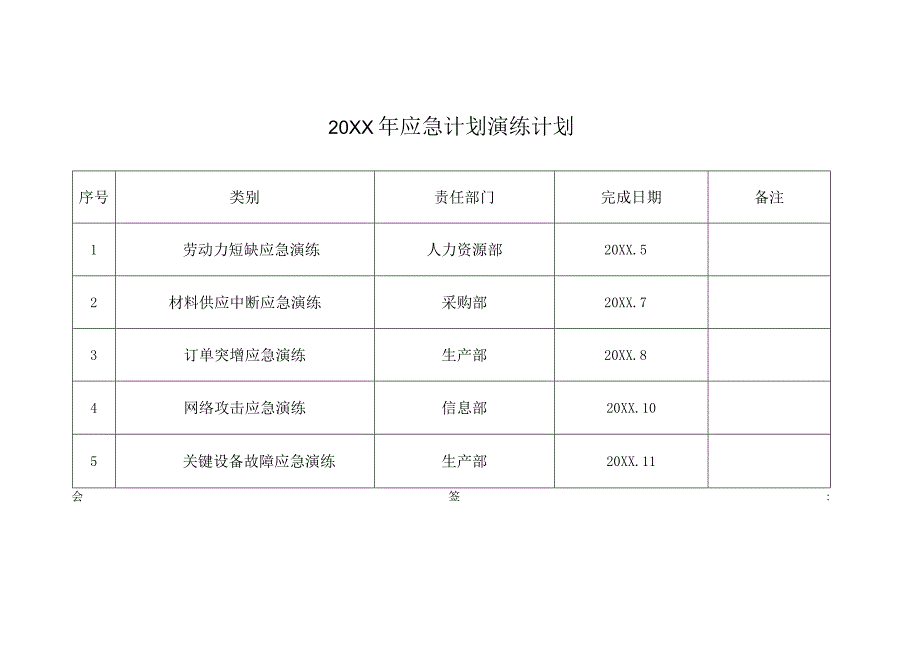 20XX年应急计划演练计划

| 序号 | 类别 | 责任部门 | 完成日期 | 备注 |
|---|---|---|---|---|
| 1 | 劳动力短缺应急演练 | 人力资源部 | 20XX.5 | |
| 2 | 材料供应中断应急演练 | 采购部 | 20XX.7 | |
| 3 | 订单突增应急演练 | 生产部 | 20XX.8 | |
| 4 | 网络攻击应急演练 | 信息部 | 20XX.10 | |
| 5 | 关键设备故障应急演练 | 生产部 | 20XX.11 | |

会 签 :